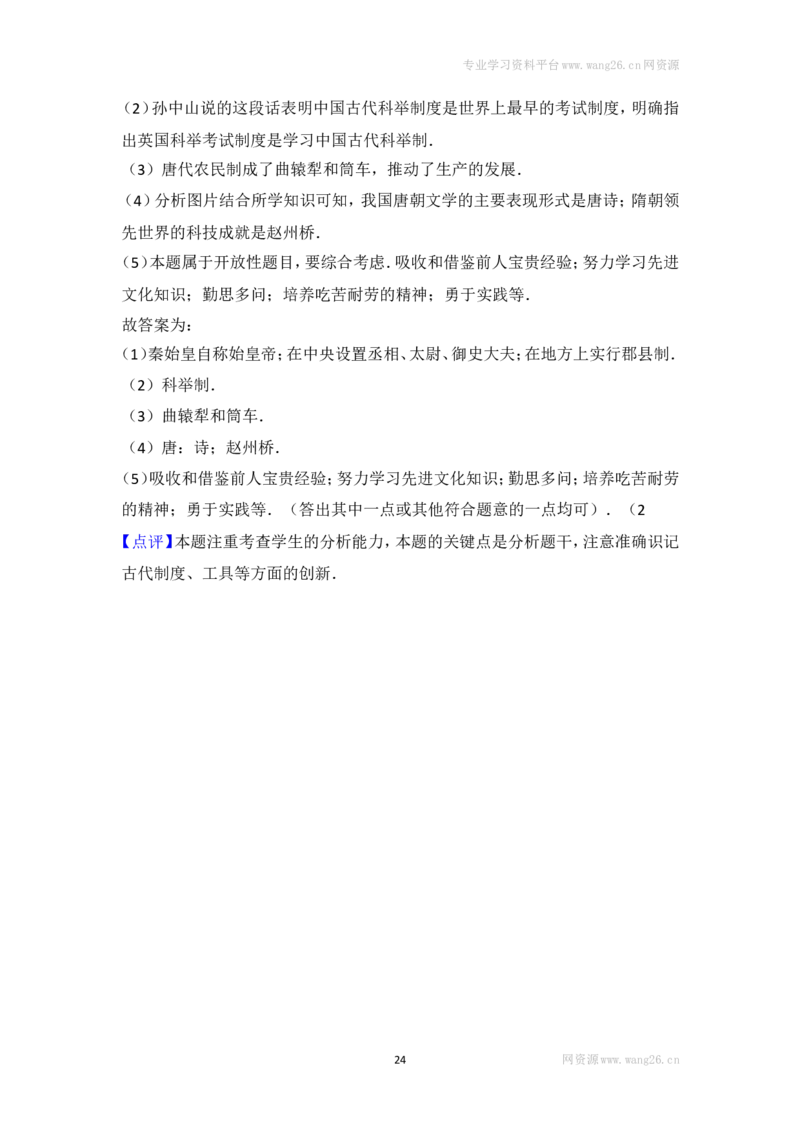 专业学习资料平台www.wang26.cn网资源

(2)孙中山说的这段话表明中国古代科举制度是世界上最早的考试制度，明确指出英国科举考试制度是学习中国古代科举制.

(3)唐代农民制成了曲辕犁和筒车，推动了生产的发展.

(4)分析图片结合所学知识可知，我国唐朝文学的主要表现形式是唐诗；隋朝领先世界的科技成就是赵州桥.

(5)本题属于开放性题目，要综合考虑.吸收和借鉴前人宝贵经验；努力学习先进文化知识；勤思多问；培养吃苦耐劳的精神；勇于实践等.

故答案为：

(1)秦始皇自称始皇帝；在中央设置丞相、太尉、御史大夫；在地方上实行郡县制.

(2)科举制.

(3)曲辕犁和筒车.

(4)唐；诗；赵州桥.

(5)吸收和借鉴前人宝贵经验；努力学习先进文化知识；勤思多问；培养吃苦耐劳的精神；勇于实践等.（答出其中一点或其他符合题意的一点均可）.（2

【点评】本题注重考查学生的分析能力，本题的关键点是分析题干，注意准确识记古代制度、工具等方面的创新.

24

网资源www.wang26.cn